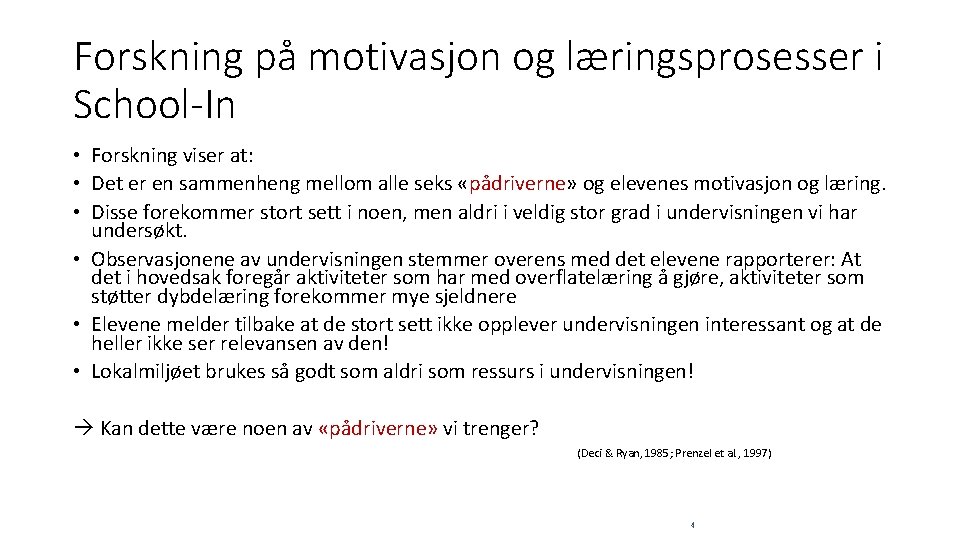 Forskning på motivasjon og læringsprosesser i School-In

• Forskning viser at:
• Det er en sammenheng mellom alle seks «pådriverne» og elevenes motivasjon og læring.
• Disse forekommer stort sett i noen, men aldri i veldig stor grad i undervisningen vi har undersøkt.
• Observasjonene av undervisningen stemmer overens med det elevene rapporterer: At det i hovedsak foregår aktiviteter som har med overflatelæring å gjøre, aktiviteter som støtter dybdelæring forekommer mye sjeldnere
• Elevene melder tilbake at de stort sett ikke opplever undervisningen interessant og at de heller ikke ser relevansen av den!
• Lokalmiljøet brukes så godt som aldri som ressurs i undervisningen!

→ Kan dette være noen av «pådriverne» vi trenger?

(Deci & Ryan, 1985; Prenzel et al., 1997)

4